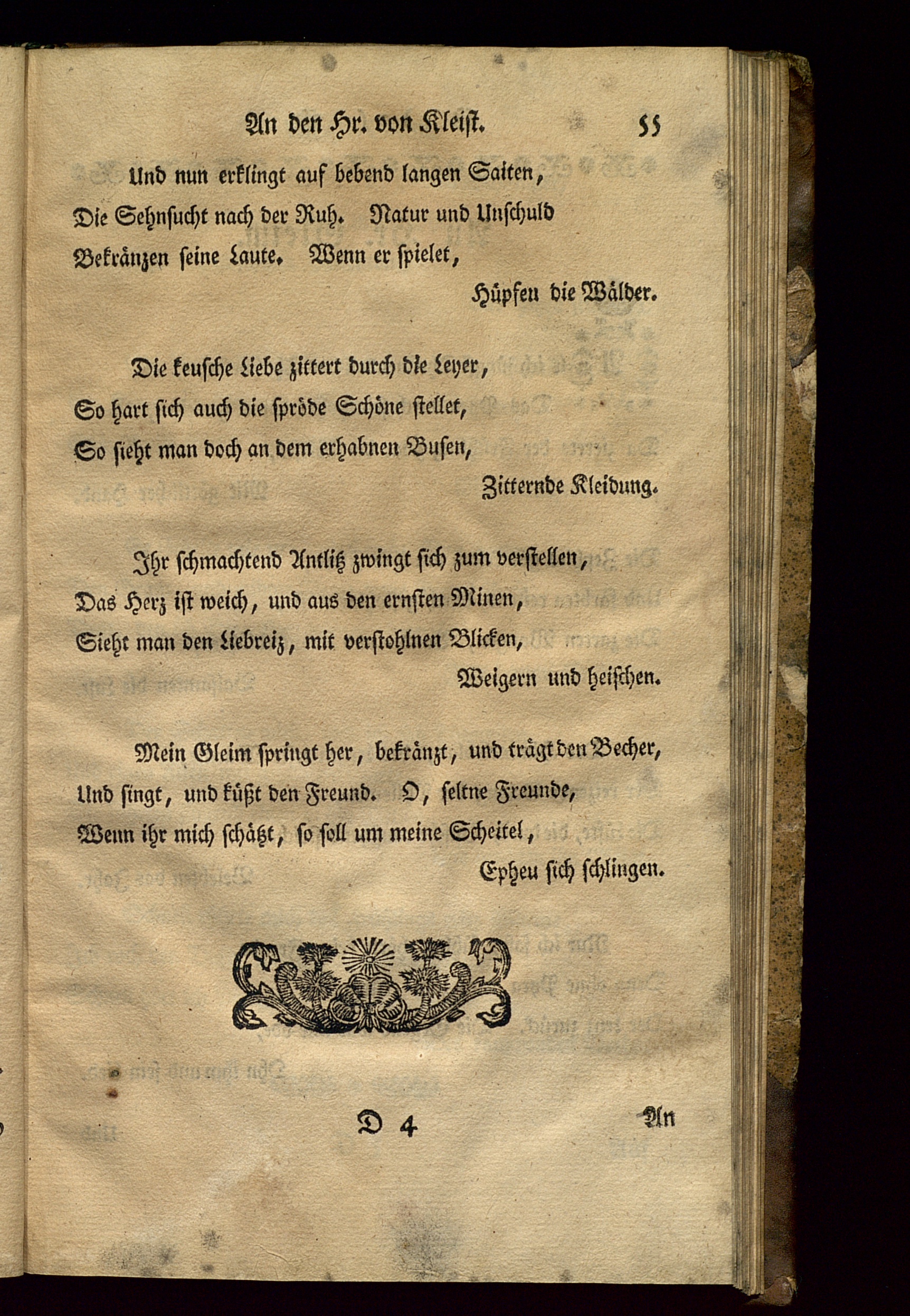 An den Hr. von Kleist. 55

Und nun erklingt auf bebend langen Saiten,
Die Sehnsucht nach der Ruh. Natur und Unschuld
Bekränzen seine Laute. Wenn er spielet,
Hüpfen die Wälder.

Die keusche Liebe zittert durch die Leyer,
So hart sich auch die spröde Schöne stellet,
So sieht man doch an dem erhabnen Busen,
Zitternde Kleidung.

Ihr schmachtend Antlitz zwingt sich zum verstellen,
Das Herz ist weich, und aus den ernsten Minen,
Sieht man den Liebreiz, mit verstohlnen Blicken,
Weigern und heischen.

Mein Gleim springt her, bekränzt, und trägt den Becher,
Und singt, und küßt den Freund. O, seltne Freunde,
Wenn ihr mich schätzt, so soll um meine Scheitel,
Epheu sich schlingen.

D 4 An